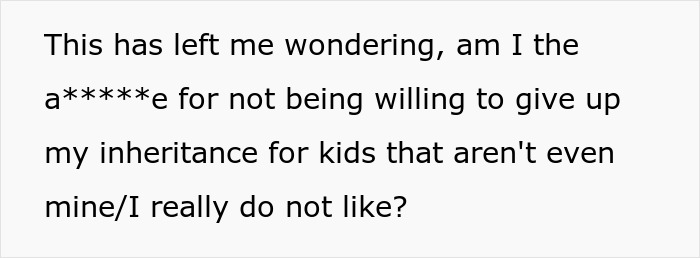 This has left me wondering, am I the a*****e for not being willing to give up my inheritance for kids that aren't even mine/I really do not like?